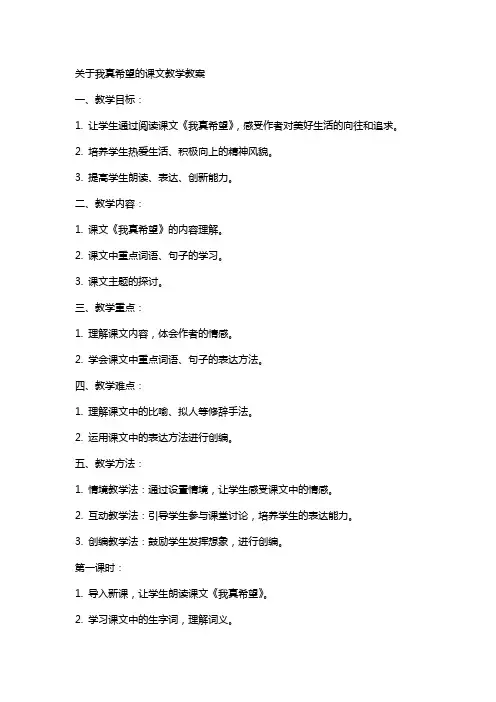 关于我真希望的课文教学教案

一、教学目标：

1. 让学生通过阅读课文《我真希望》，感受作者对美好生活的向往和追求。

2. 培养学生热爱生活、积极向上的精神风貌。

3. 提高学生朗读、表达、创新能力。

二、教学内容：

1. 课文《我真希望》的内容理解。

2. 课文中重点词语、句子的学习。

3. 课文主题的探讨。

三、教学重点：

1. 理解课文内容，体会作者的情感。

2. 学会课文中重点词语、句子的表达方法。

四、教学难点：

1. 理解课文中的比喻、拟人等修辞手法。

2. 运用课文中的表达方法进行创编。

五、教学方法：

1. 情境教学法：通过设置情境，让学生感受课文中的情感。

2. 互动教学法：引导学生参与课堂讨论，培养学生的表达能力。

3. 创编教学法：鼓励学生发挥想象，进行创编。

第一课时：

1. 导入新课，让学生朗读课文《我真希望》。

2. 学习课文中的生字词，理解词义。